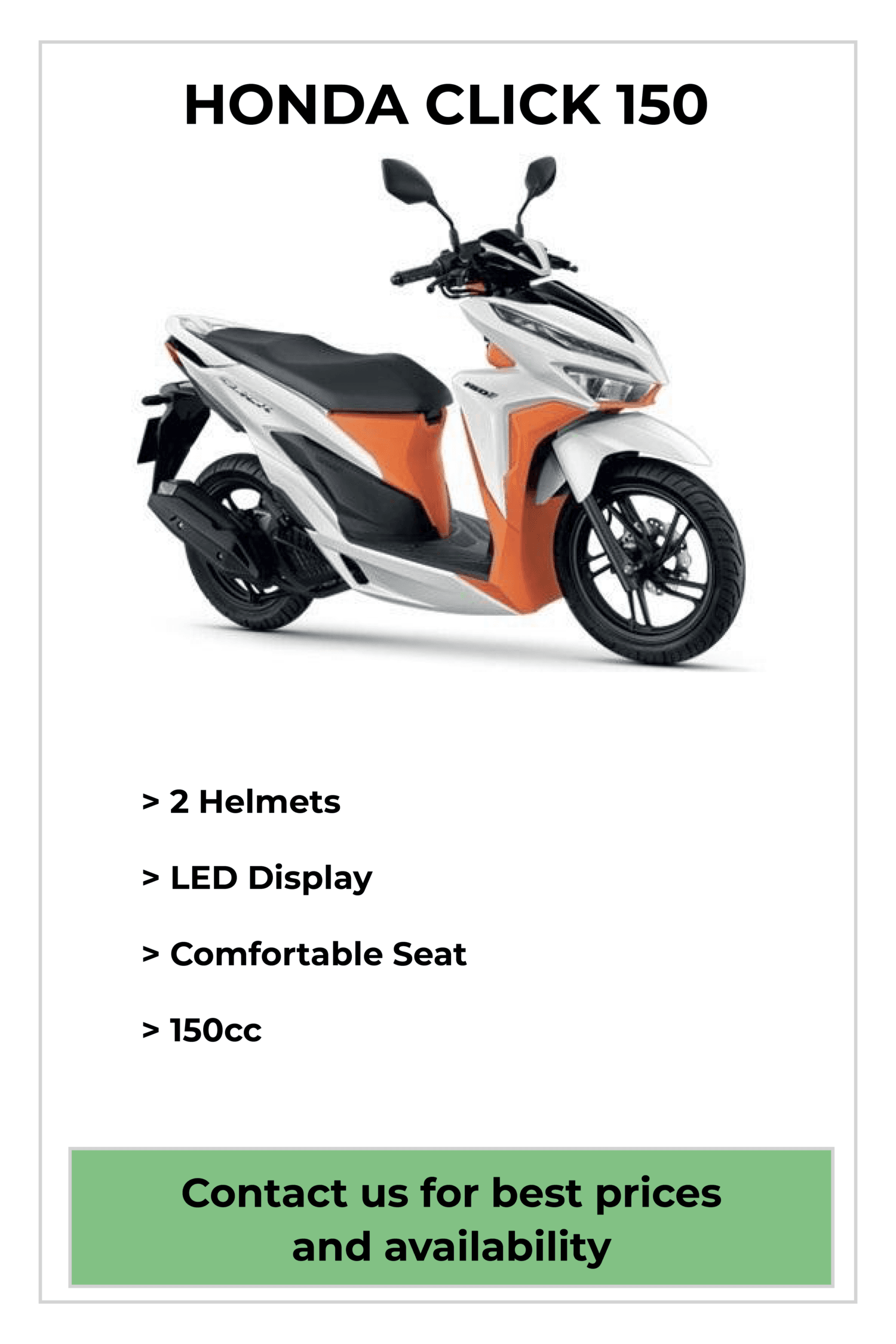 HONDA CLICK 150

> 2 Helmets

> LED Display

> Comfortable Seat

> 150cc

Contact us for best prices and availability